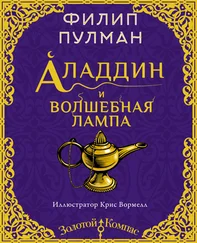 ФИЛИП ПУЛМАН

АЛАДДИН И ВОЛШЕБНАЯ ЛАМПА

Иллюстратор Крис Вормелл

Золотой Компас